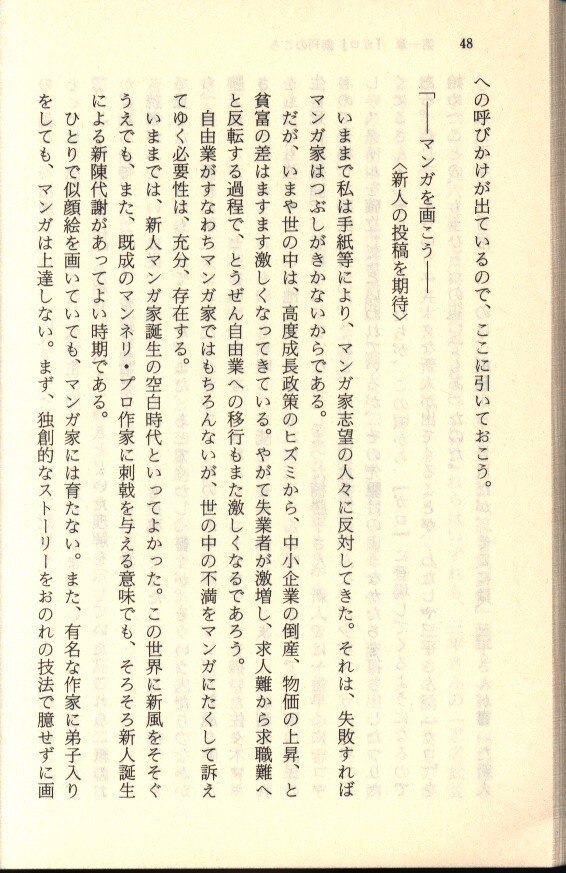 48

への呼びかけが出ているので、ここに引いておこう。

「――マンガを画こう――
〈新人の投稿を期待〉

いままで私は手紙等により、マンガ家志望の人々に反対してきた。それは、失敗すればマンガ家はつぶしがきかないからである。

だが、いまや世の中は、高度成長政策のヒズミから、中小企業の倒産、物価の上昇、と貧富の差はますます激しくなってきている。やがて失業者が激増し、求人難から求職難へと反転する過程で、とうぜん自由業への移行もまた激しくなるであろう。

自由業がすなわちマンガ家ではもちろんないが、世の中の不満をマンガにたくして訴えてゆく必要性は、充分、存在する。

いままでは、新人マンガ家誕生の空白時代といってよかった。この世界に新風をそそぐうえでも、また、既成のマンネリ・プロ作家に刺戟を与える意味でも、そろそろ新人誕生による新陳代謝があってよい時期である。

ひとりで似顔絵を画いていても、マンガ家には育たない。また、有名な作家に弟子入りをしても、マンガは上達しない。まず、独創的なストーリーをおのれの技法で臆せずに画